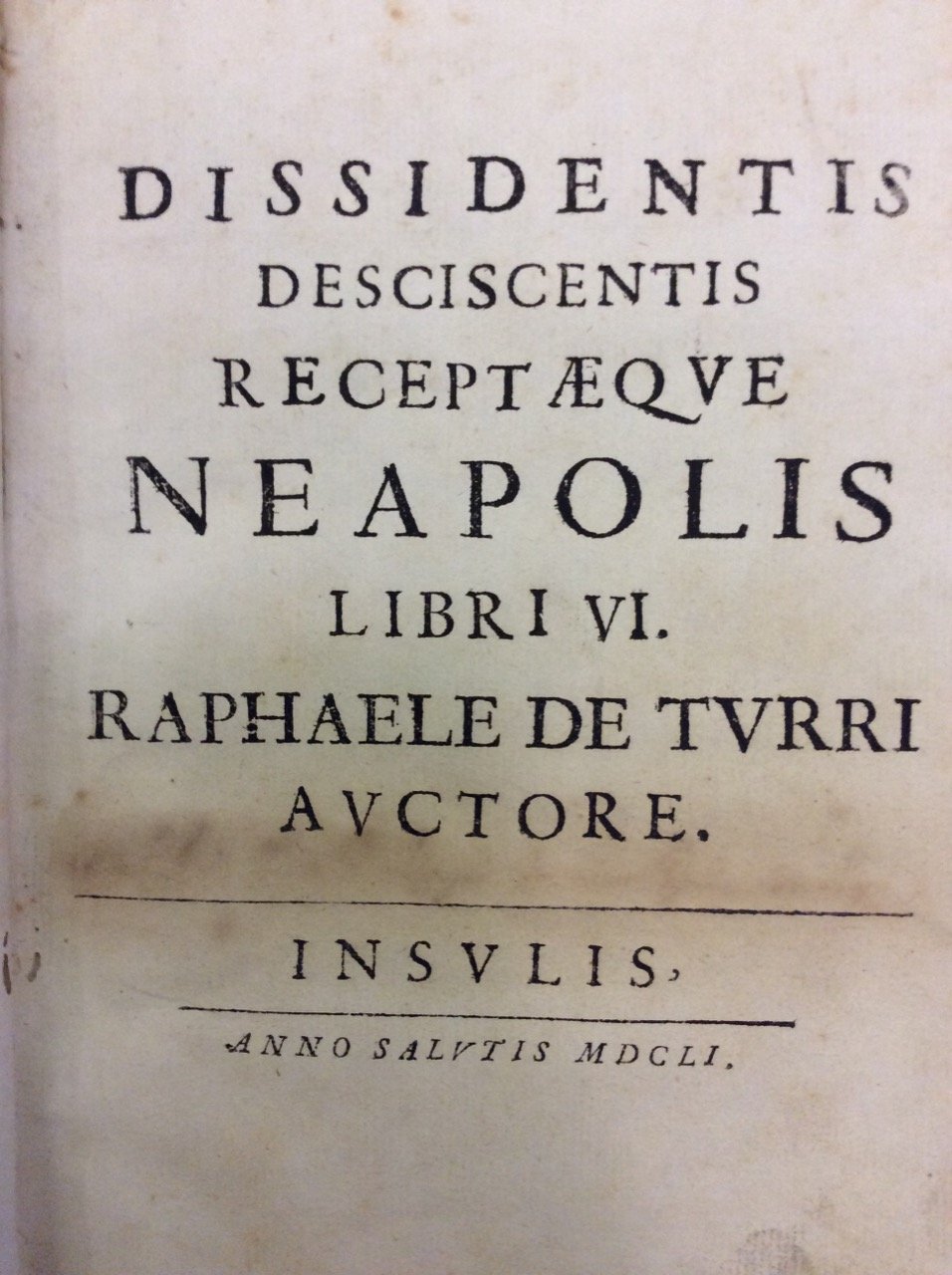 DISSIDENTIS
DESCISCENTIS
RECEPTÆQVE
NEAPOLIS
LIBRI VI.
RAPHAELE DE TVRRI
AVCTORE.

INSVLIS,

ANNO SALVTIS MDCLI.